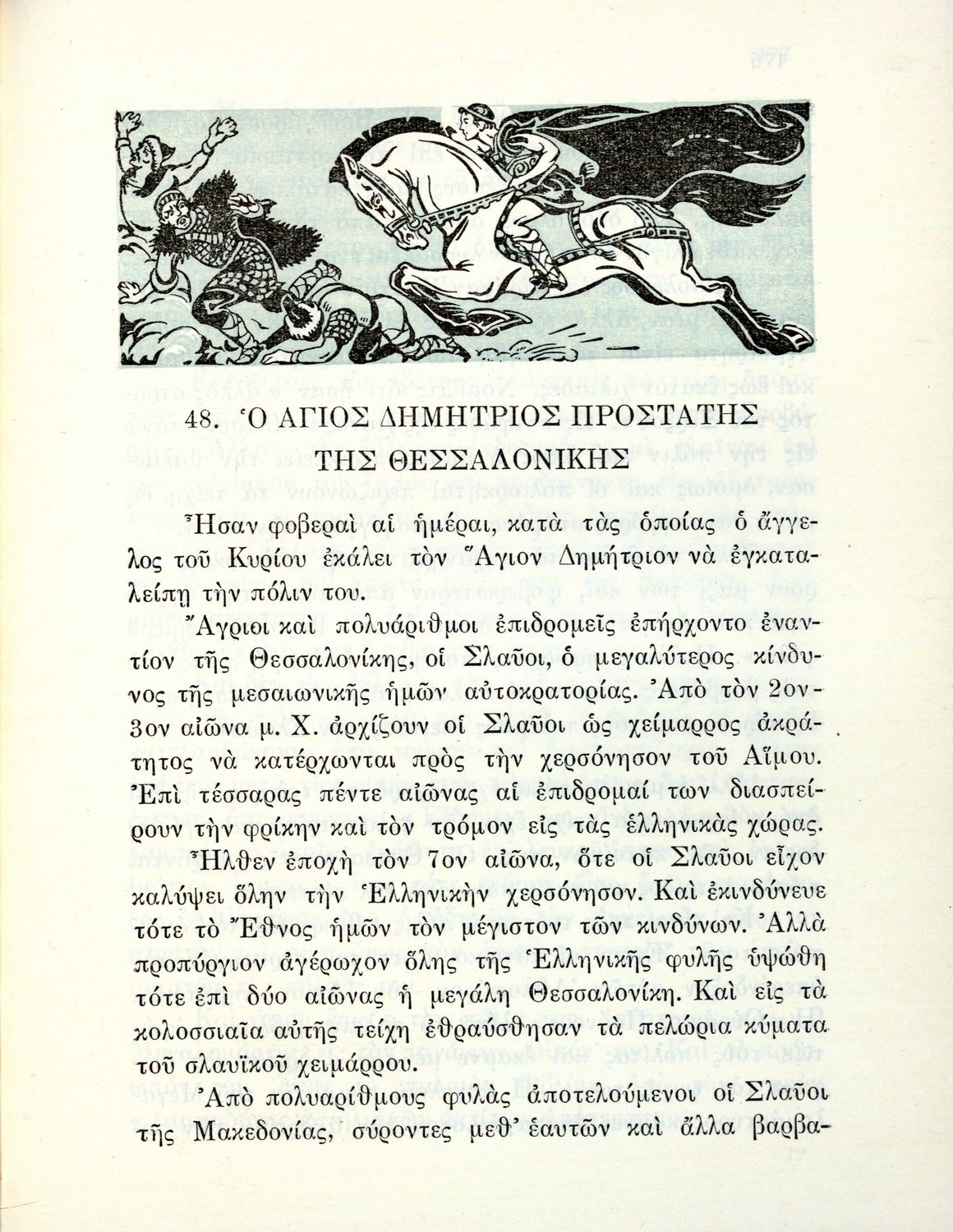 48. Ὁ ΑΓΙΟΣ ΔΗΜΗΤΡΙΟΣ ΠΡΟΣΤΑΤΗΣ ΤΗΣ ΘΕΣΣΑΛΟΝΙΚΗΣ

Ἦσαν φοβεραὶ αἱ ἡμέραι, κατὰ τὰς ὁποίας ὁ ἄγγελος τοῦ Κυρίου ἐκάλει τὸν Ἅγιον Δημήτριον νὰ ἐγκαταλείπῃ τὴν πόλιν του.

Ἄγριοι καὶ πολυάριθμοι ἐπιδρομεῖς ἐπήρχοντο ἐναντίον τῆς Θεσσαλονίκης, οἱ Σλαῦοι, ὁ μεγαλύτερος κίνδυνος τῆς μεσαιωνικῆς ἡμῶν αὐτοκρατορίας. Ἀπὸ τὸν 2ον-3ον αἰῶνα μ. Χ. ἀρχίζουν οἱ Σλαῦοι ὡς χείμαρρος ἀκράτητος νὰ κατέρχωνται πρὸς τὴν χερσόνησον τοῦ Αἵμου. Ἐπὶ τέσσαρας πέντε αἰῶνας αἱ ἐπιδρομαί των διασπείρουν τὴν φρίκην καὶ τὸν τρόμον εἰς τὰς ἑλληνικὰς χώρας.

Ἦλθεν ἐποχὴ τὸν 7ον αἰῶνα, ὅτε οἱ Σλαῦοι εἶχον καλύψει ὅλην τὴν Ἑλληνικὴν χερσόνησον. Καὶ ἐκινδύνευε τότε τὸ Ἔθνος ἡμῶν τὸν μέγιστον τῶν κινδύνων. Ἀλλὰ προπύργιον ἀγέρωχον ὅλης τῆς Ἑλληνικῆς φυλῆς ὑψώθη τότε ἐπὶ δύο αἰῶνας ἡ μεγάλη Θεσσαλονίκη. Καὶ εἰς τὰ κολοσσιαῖα αὐτῆς τείχη ἐθραύσθησαν τὰ πελώρια κύματα τοῦ σλαυϊκοῦ χειμάρρου.

Ἀπὸ πολυαρίθμους φυλὰς ἀποτελούμενοι οἱ Σλαῦοι τῆς Μακεδονίας, σύροντες μεθ' ἑαυτῶν καὶ ἄλλα βαρβα-